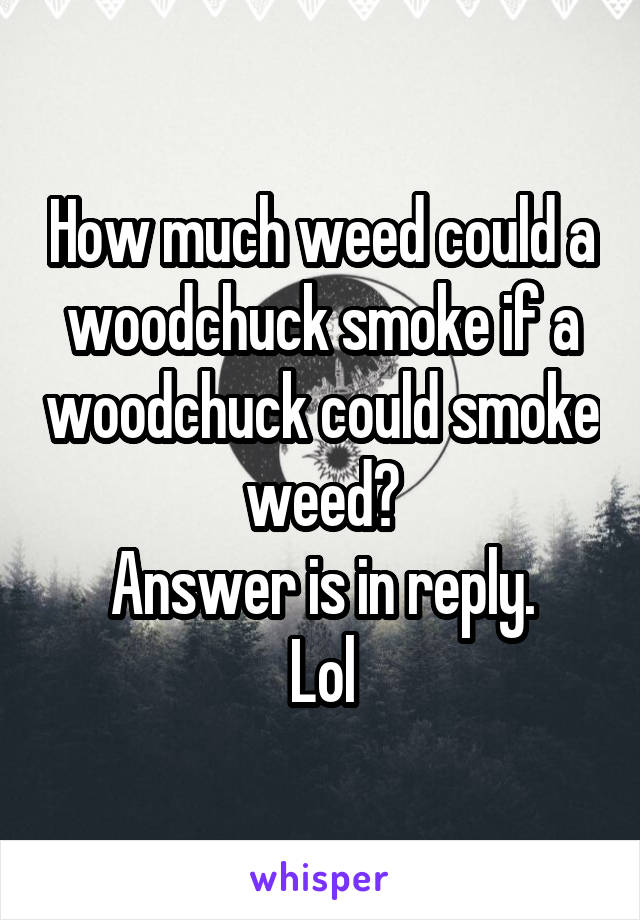 How much weed could a woodchuck smoke if a woodchuck could smoke weed?
Answer is in reply.
Lol

whisper